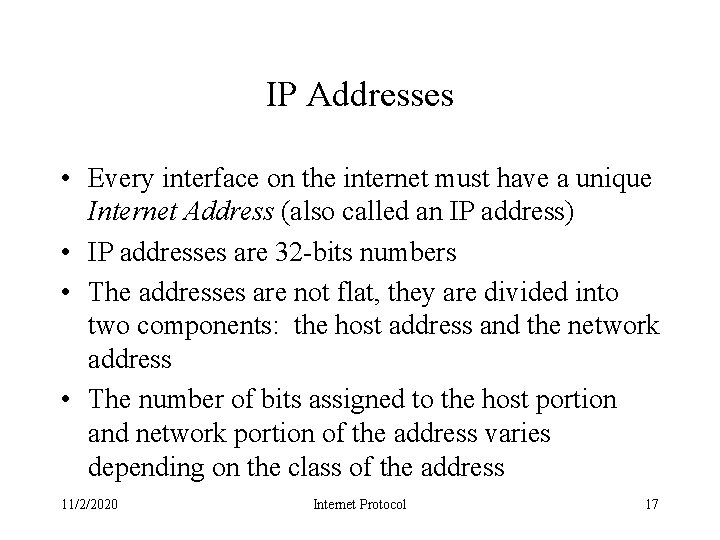 IP Addresses

• Every interface on the internet must have a unique Internet Address (also called an IP address)
• IP addresses are 32-bits numbers
• The addresses are not flat, they are divided into two components: the host address and the network address
• The number of bits assigned to the host portion and network portion of the address varies depending on the class of the address

11/2/2020 Internet Protocol 17